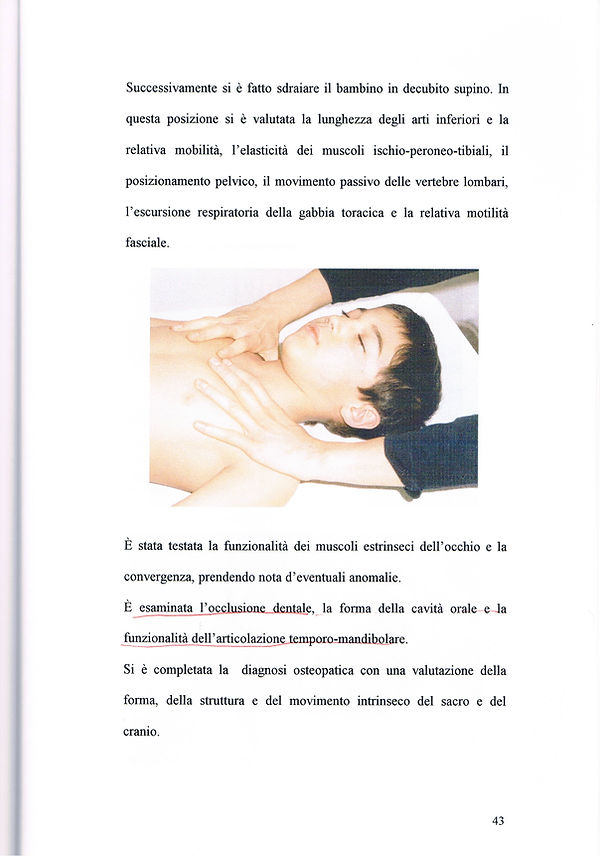 Successivamente si è fatto sdraiare il bambino in decubito supino. In questa posizione si è valutata la lunghezza degli arti inferiori e la relativa mobilità, l'elasticità dei muscoli ischio-peroneo-tibiali, il posizionamento pelvico, il movimento passivo delle vertebre lombari, l'escursione respiratoria della gabbia toracica e la relativa motilità fasciale.

È stata testata la funzionalità dei muscoli estrinseci dell'occhio e la convergenza, prendendo nota d'eventuali anomalie.

È esaminata l'occlusione dentale, la forma della cavità orale e la funzionalità dell'articolazione temporo-mandibolare.

Si è completata la diagnosi osteopatica con una valutazione della forma, della struttura e del movimento intrinseco del sacro e del cranio.

43